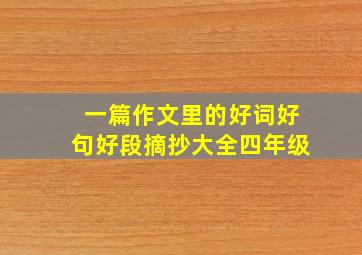 一篇作文里的好词好句好段摘抄大全四年级